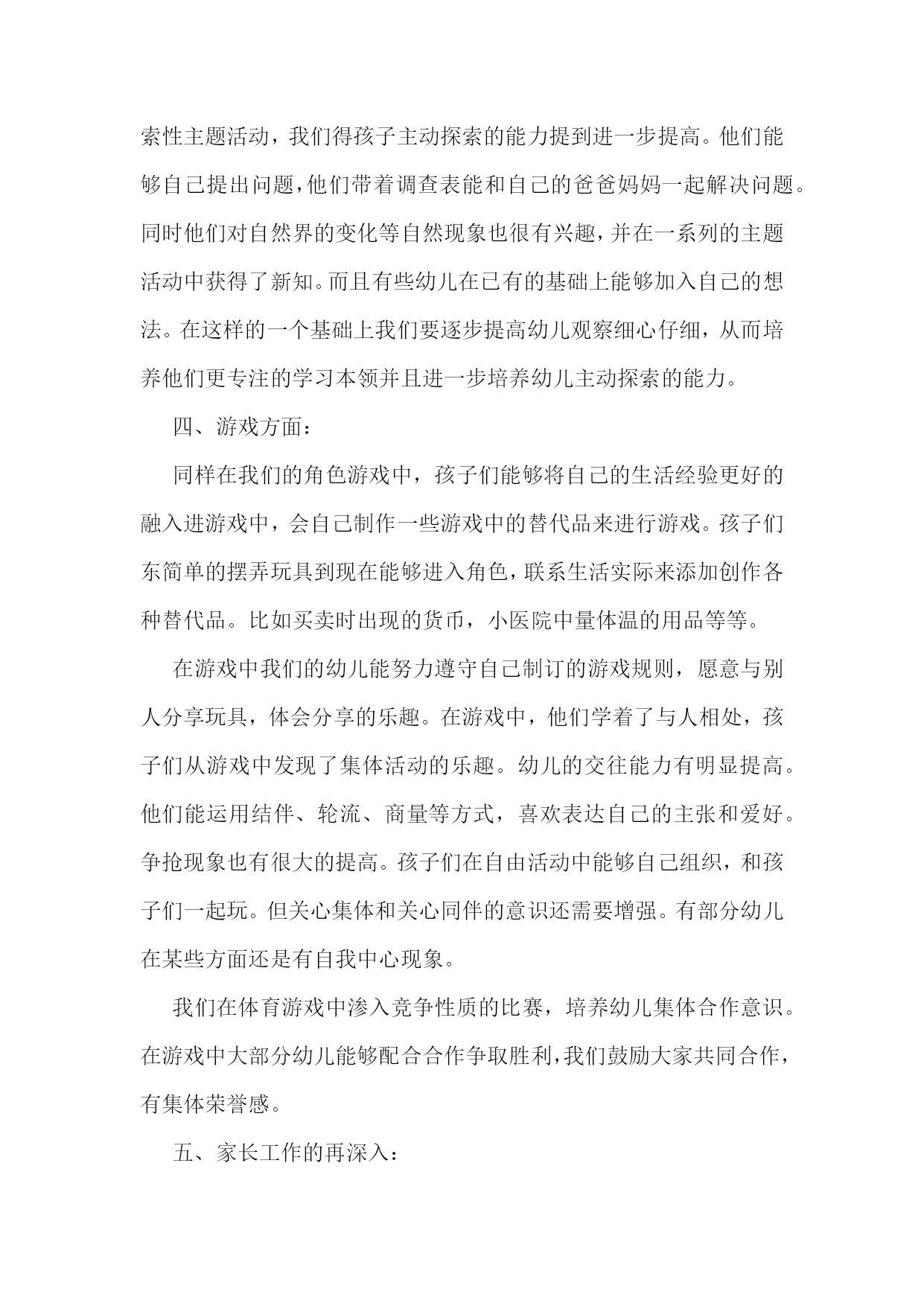 索性主题活动，我们得孩子主动探索的能力提到进一步提高。他们能够自己提出问题，他们带着调查表能和自己的爸爸妈妈一起解决问题。同时他们对自然界的变化等自然现象也很有兴趣，并在一系列的主题活动中获得了新知。而且有些幼儿在已有的基础上能够加入自己的想法。在这样的一个基础上我们要逐步提高幼儿观察细心仔细，从而培养他们更专注的学习本领并且进一步培养幼儿主动探索的能力。

四、游戏方面：

同样在我们的角色游戏中，孩子们能够将自己的生活经验更好的融入进游戏中，会自己制作一些游戏中的替代品来进行游戏。孩子们东简单的摆弄玩具到现在能够进入角色，联系生活实际来添加创作各种替代品。比如买卖时出现的货币，小医院中量体温的用品等等。

在游戏中我们的幼儿能努力遵守自己制订的游戏规则，愿意与别人分享玩具，体会分享的乐趣。在游戏中，他们学着了与人相处，孩子们从游戏中发现了集体活动的乐趣。幼儿的交往能力有明显提高。他们能运用结伴、轮流、商量等方式，喜欢表达自己的主张和爱好。争抢现象也有很大的提高。孩子们在自由活动中能够自己组织，和孩子们一起玩。但关心集体和关心同伴的意识还需要增强。有部分幼儿在某些方面还是有自我中心现象。

我们在体育游戏中渗入竞争性质的比赛，培养幼儿集体合作意识。在游戏中大部分幼儿能够配合合作争取胜利，我们鼓励大家共同合作，有集体荣誉感。

五、家长工作的再深入：